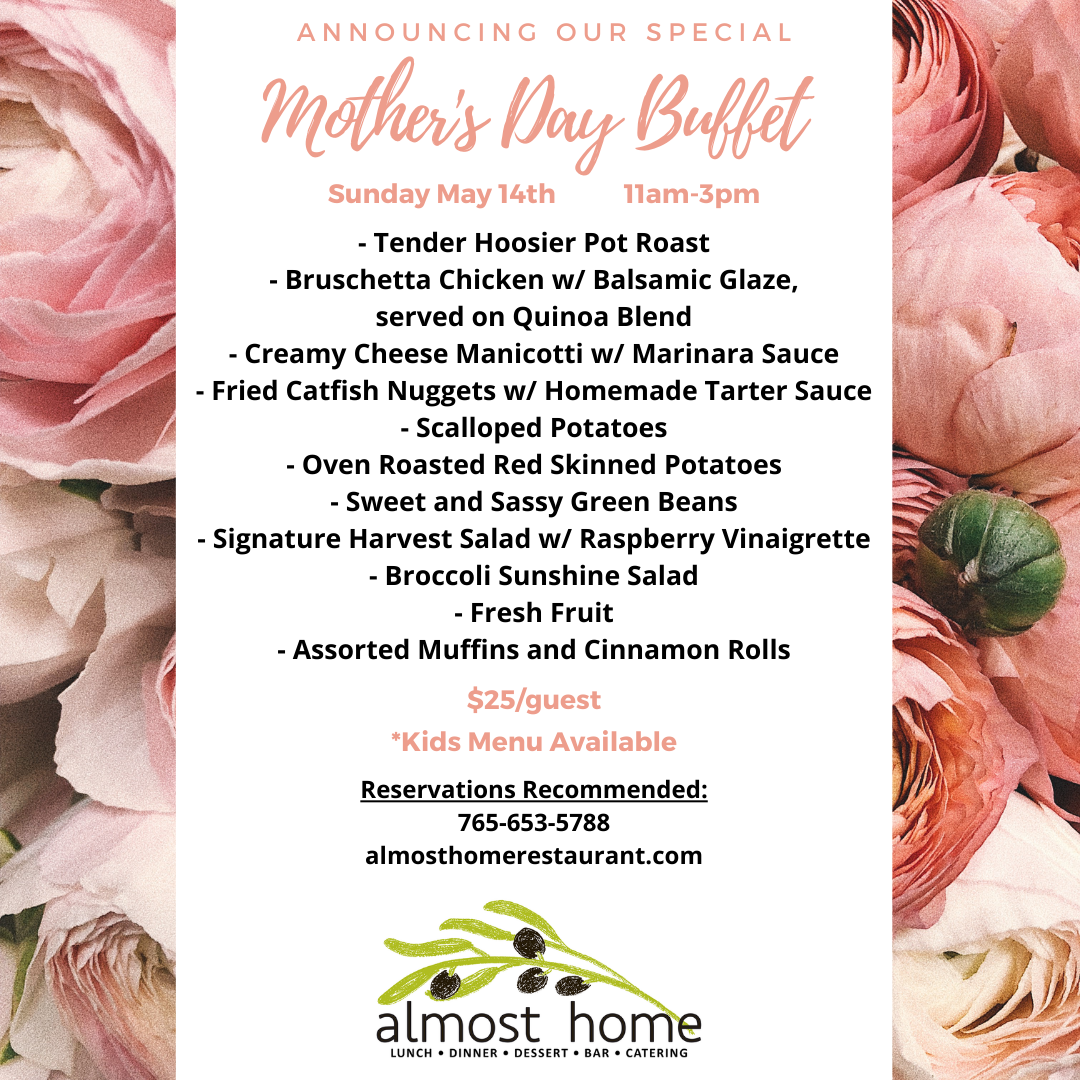 ANNOUNCING OUR SPECIAL

Mother's Day Buffet

Sunday May 14th 11am-3pm

- Tender Hoosier Pot Roast
- Bruschetta Chicken w/ Balsamic Glaze, served on Quinoa Blend
- Creamy Cheese Manicotti w/ Marinara Sauce
- Fried Catfish Nuggets w/ Homemade Tarter Sauce
- Scalloped Potatoes
- Oven Roasted Red Skinned Potatoes
- Sweet and Sassy Green Beans
- Signature Harvest Salad w/ Raspberry Vinaigrette
- Broccoli Sunshine Salad
- Fresh Fruit
- Assorted Muffins and Cinnamon Rolls

$25/guest

*Kids Menu Available

Reservations Recommended:
765-653-5788
almosthomerestaurant.com

almost home
LUNCH • DINNER • DESSERT • BAR • CATERING